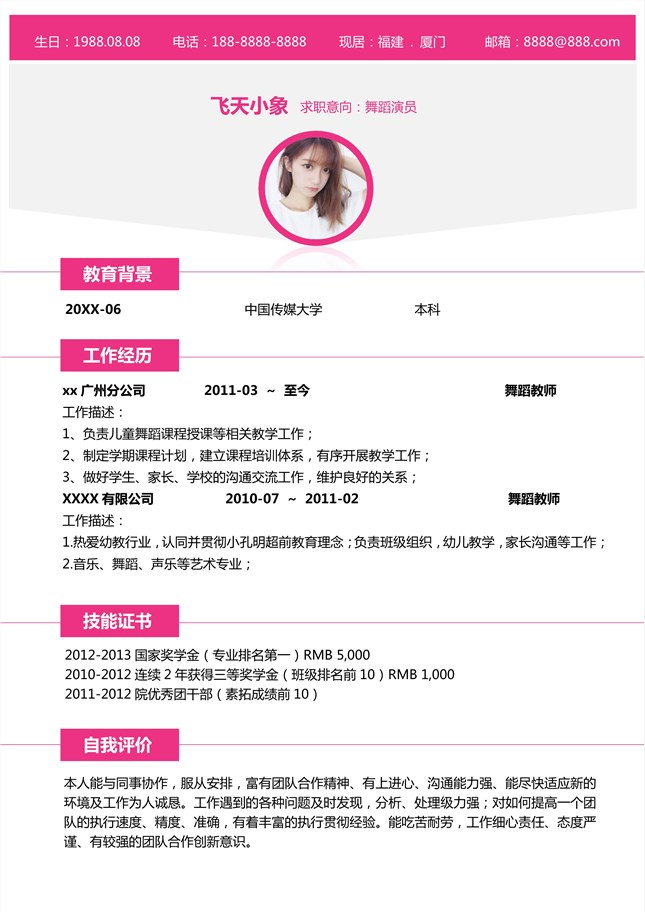 生日：1988.08.08　　电话：188-8888-8888　　现居：福建．厦门　　邮箱：8888@888.com

飞天小象　求职意向：舞蹈演员

教育背景

20XX-06　　中国传媒大学　　本科

工作经历

xx 广州分公司　　2011-03 ～ 至今　　舞蹈教师
工作描述：
1、负责儿童舞蹈课程授课等相关教学工作；
2、制定学期课程计划，建立课程培训体系，有序开展教学工作；
3、做好学生、家长、学校的沟通交流工作，维护良好的关系；
XXXX 有限公司　　2010-07 ～ 2011-02　　舞蹈教师
工作描述：
1.热爱幼教行业，认同并贯彻小孔明超前教育理念；负责班级组织，幼儿教学，家长沟通等工作；
2.音乐、舞蹈、声乐等艺术专业；

技能证书

2012-2013 国家奖学金（专业排名第一）RMB 5,000
2010-2012 连续 2 年获得三等奖学金（班级排名前 10）RMB 1,000
2011-2012 院优秀团干部（素拓成绩前 10）

自我评价

本人能与同事协作，服从安排，富有团队合作精神、有上进心、沟通能力强、能尽快适应新的环境及工作为人诚恳。工作遇到的各种问题及时发现，分析、处理级力强；对如何提高一个团队的执行速度、精度、准确，有着丰富的执行贯彻经验。能吃苦耐劳，工作细心责任、态度严谨、有较强的团队合作创新意识。